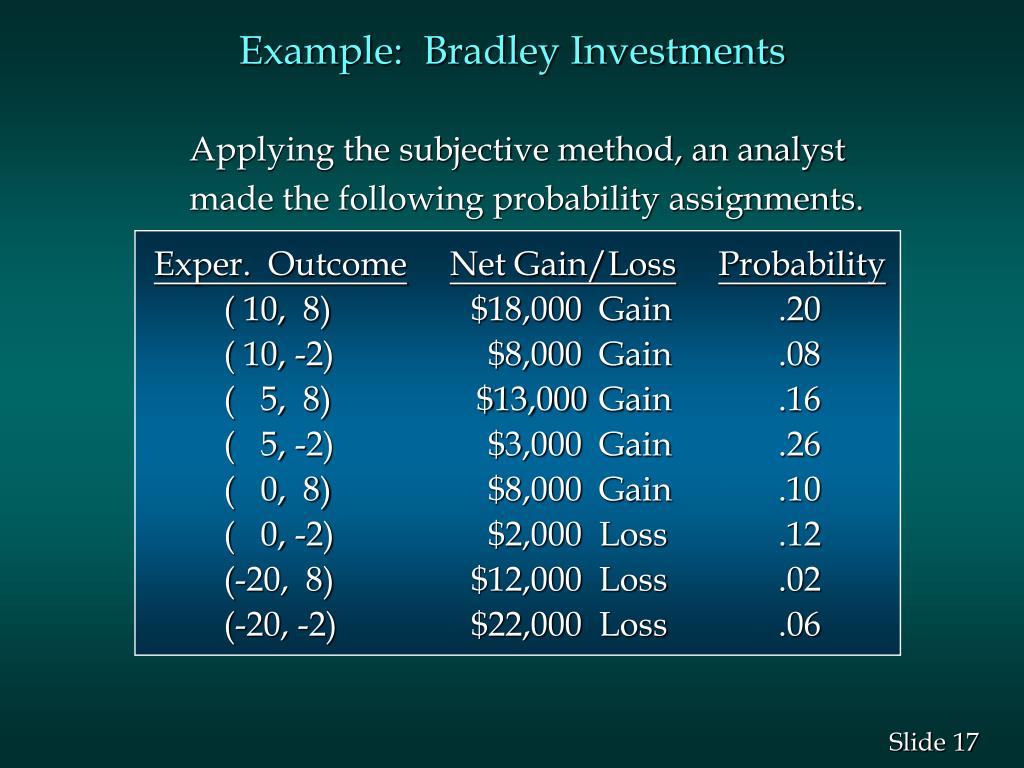 Example: Bradley Investments

Applying the subjective method, an analyst made the following probability assignments.

| Exper. Outcome | Net Gain/Loss | Probability |
|---|---|---|
| ( 10, 8) | \$18,000 Gain | .20 |
| ( 10, -2) | \$8,000 Gain | .08 |
| ( 5, 8) | \$13,000 Gain | .16 |
| ( 5, -2) | \$3,000 Gain | .26 |
| ( 0, 8) | \$8,000 Gain | .10 |
| ( 0, -2) | \$2,000 Loss | .12 |
| (-20, 8) | \$12,000 Loss | .02 |
| (-20, -2) | \$22,000 Loss | .06 |

Slide 17